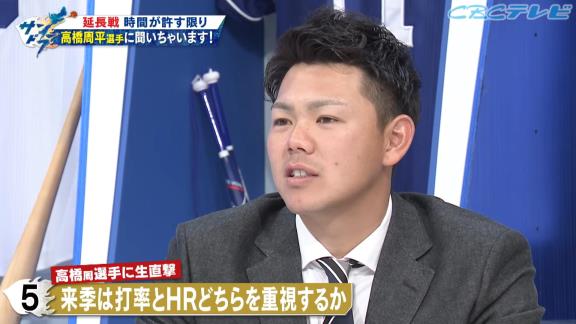 サンドラ
延長戦 時間が許す限り
高橋周平選手に聞いちゃいます!
CBCテレビ
高橋周選手に生直撃
5
来季は打率とHRどちらを重視するか